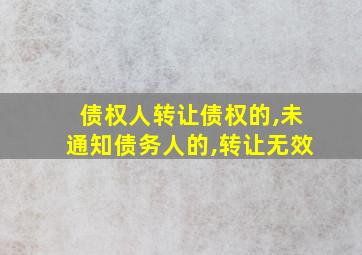 债权人转让债权的,未通知债务人的,转让无效